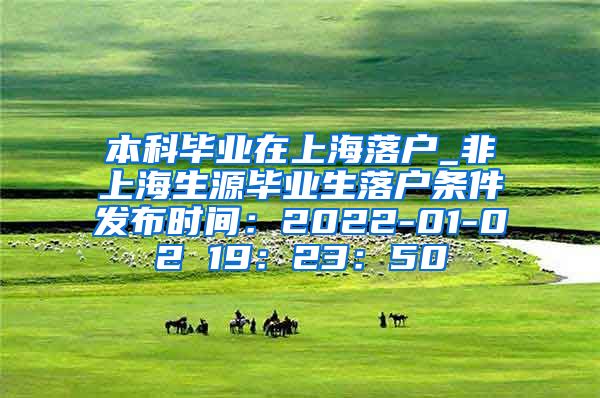 本科毕业在上海落户_非上海生源毕业生落户条件
发布时间：2022-01-02 19：23：50